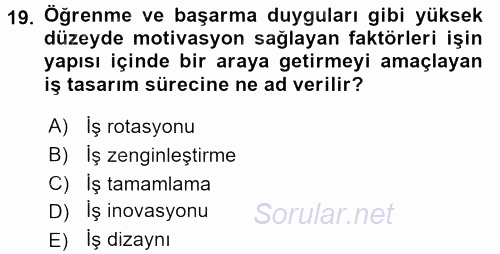 19. Öğrenme ve başarma duyguları gibi yüksek düzeyde motivasyon sağlayan faktörleri işin yapısı içinde bir araya getirmeyi amaçlayan iş tasarım sürecine ne ad verilir?

A) İş rotasyonu
B) İş zenginleştirme
C) İş tamamlama
D) İş inovasyonu
E) İş dizaynı

Sorular.net